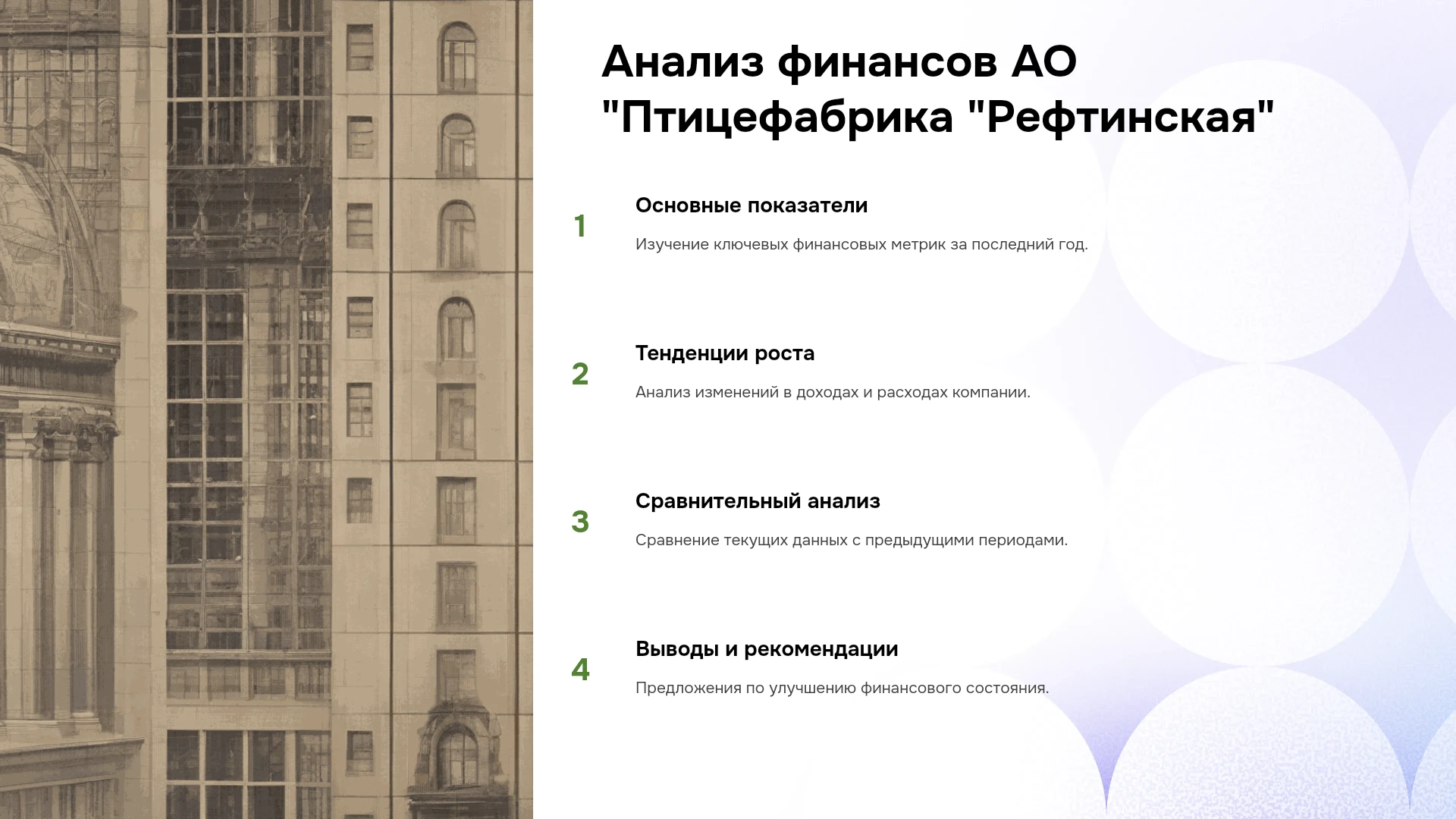 Анализ финансов АО "Птицефабрика "Рефтинская"

1

Основные показатели

Изучение ключевых финансовых метрик за последний год.

2

Тенденции роста

Анализ изменений в доходах и расходах компании.

3

Сравнительный анализ

Сравнение текущих данных с предыдущими периодами.

4

Выводы и рекомендации

Предложения по улучшению финансового состояния.